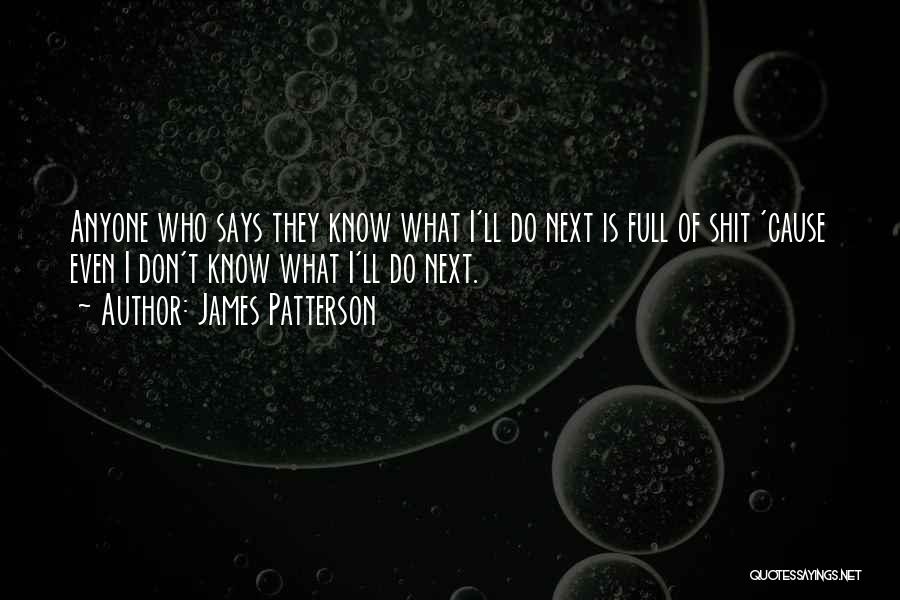 Anyone who says they know what I'll do next is full of shit 'cause even I don't know what I'll do next.
~ Author: James Patterson

QUOTESSAYINGS.NET